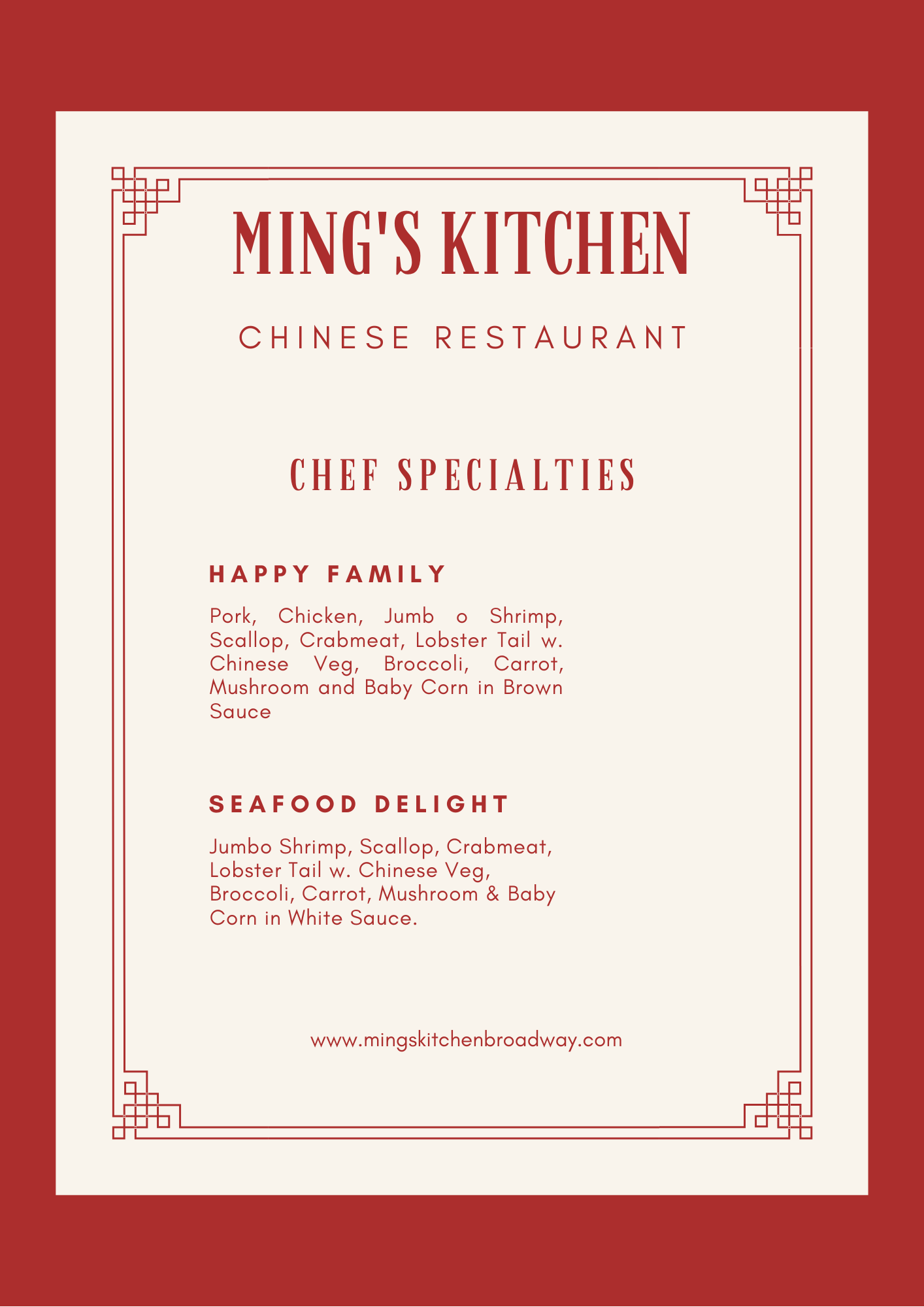 MING'S KITCHEN

CHINESE RESTAURANT

CHEF SPECIALTIES

HAPPY FAMILY

Pork, Chicken, Jumb o Shrimp, Scallop, Crabmeat, Lobster Tail w. Chinese Veg, Broccoli, Carrot, Mushroom and Baby Corn in Brown Sauce

SEAFOOD DELIGHT

Jumbo Shrimp, Scallop, Crabmeat, Lobster Tail w. Chinese Veg, Broccoli, Carrot, Mushroom & Baby Corn in White Sauce.

www.mingskitchenbroadway.com